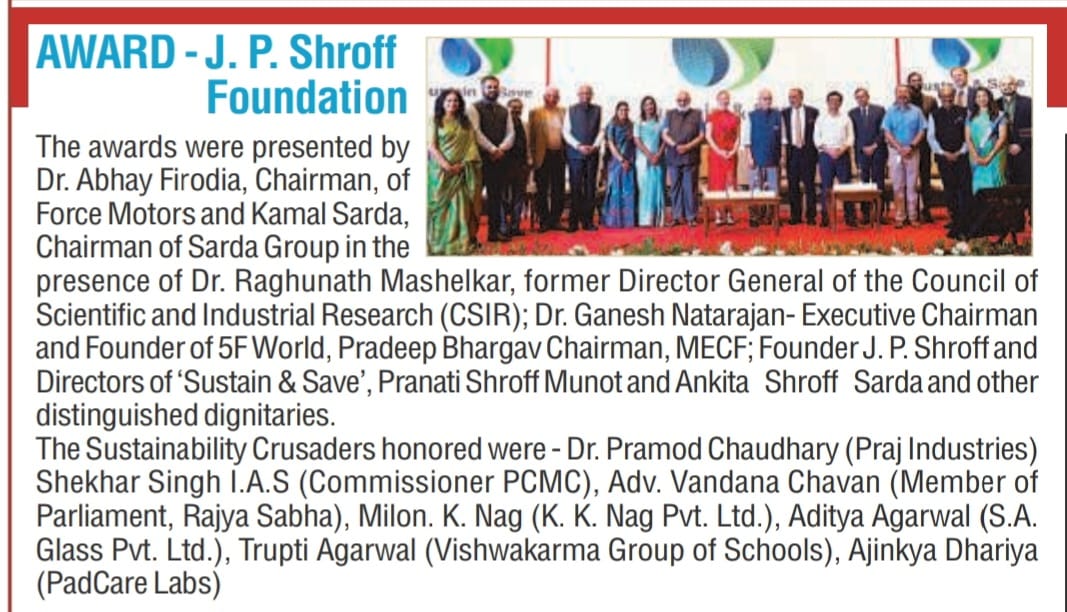 AWARD - J. P. Shroff Foundation

The awards were presented by Dr. Abhay Firodia, Chairman, of Force Motors and Kamal Sarda, Chairman of Sarda Group in the presence of Dr. Raghunath Mashelkar, former Director General of the Council of Scientific and Industrial Research (CSIR); Dr. Ganesh Natarajan- Executive Chairman and Founder of 5F World, Pradeep Bhargav Chairman, MECF; Founder J. P. Shroff and Directors of 'Sustain & Save', Pranati Shroff Munot and Ankita Shroff Sarda and other distinguished dignitaries.
The Sustainability Crusaders honored were - Dr. Pramod Chaudhary (Praj Industries) Shekhar Singh I.A.S (Commissioner PCMC), Adv. Vandana Chavan (Member of Parliament, Rajya Sabha), Milon. K. Nag (K. K. Nag Pvt. Ltd.), Aditya Agarwal (S.A. Glass Pvt. Ltd.), Trupti Agarwal (Vishwakarma Group of Schools), Ajinkya Dhariya (PadCare Labs)